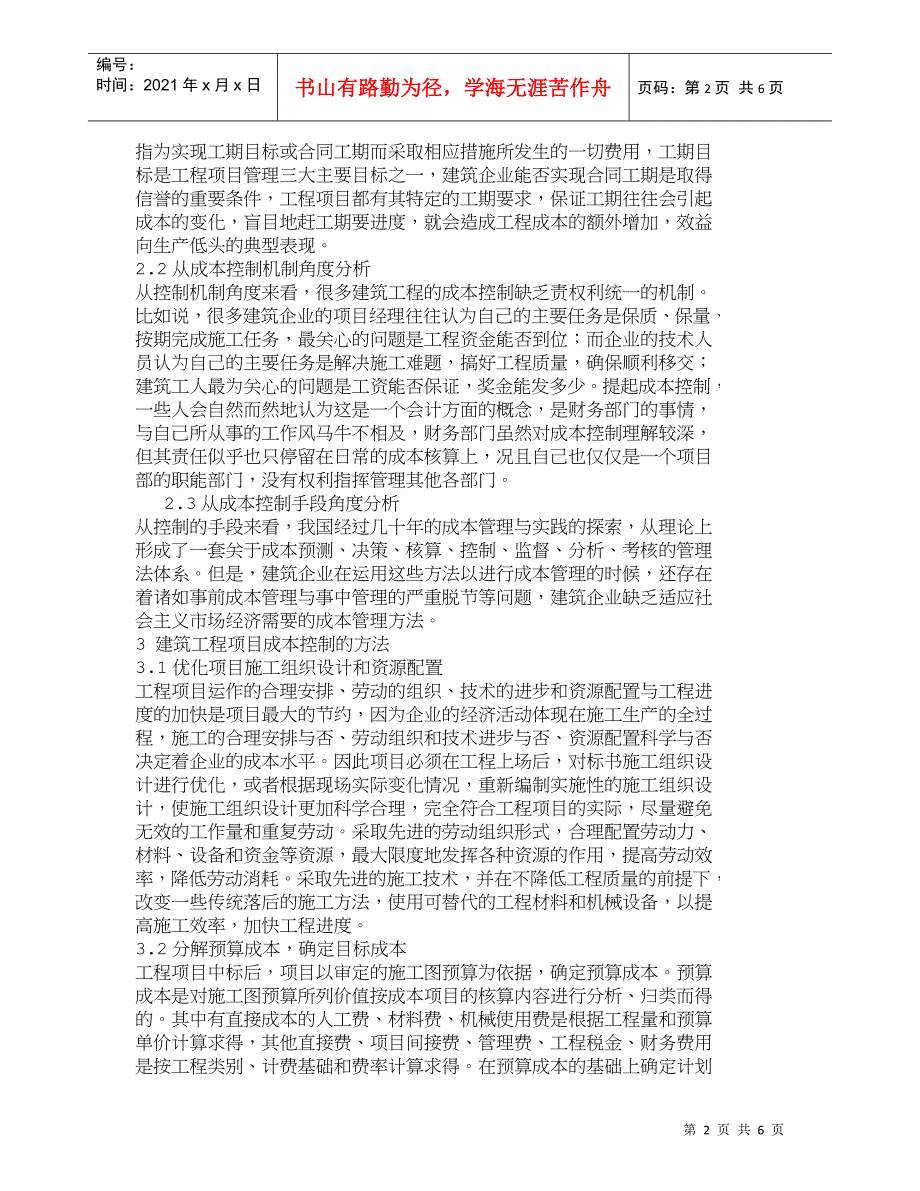 编号：
时间：2021 年 x 月 x 日

书山有路勤为径，学海无涯苦作舟

页码：第 2 页 共 6 页

指为实现工期目标或合同工期而采取相应措施所发生的一切费用，工期目标是工程项目管理三大主要目标之一，建筑企业能否实现合同工期是取得信誉的重要条件，工程项目都有其特定的工期要求，保证工期往往会引起成本的变化，盲目地赶工期要进度，就会造成工程成本的额外增加，效益向生产低头的典型表现。

2.2 从成本控制机制角度分析

从控制机制角度来看，很多建筑工程的成本控制缺乏责权利统一的机制。比如说，很多建筑企业的项目经理往往认为自己的主要任务是保质、保量、按期完成施工任务，最关心的问题是工程资金能否到位；而企业的技术人员认为自己的主要任务是解决施工难题，搞好工程质量，确保顺利移交；建筑工人最为关心的问题是工资能否保证，奖金能发多少。提起成本控制，一些人会自然而然地认为这是一个会计方面的概念，是财务部门的事情，与自己所从事的工作风马牛不相及，财务部门虽然对成本控制理解较深，但其责任似乎也只停留在日常的成本核算上，况且自己也仅仅是一个项目部的职能部门，没有权利指挥管理其他各部门。

2.3 从成本控制手段角度分析

从控制的手段来看，我国经过几十年的成本管理与实践的探索，从理论上形成了一套关于成本预测、决策、核算、控制、监督、分析、考核的管理法体系。但是，建筑企业在运用这些方法以进行成本管理的时候，还存在着诸如事前成本管理与事中管理的严重脱节等问题，建筑企业缺乏适应社会主义市场经济需要的成本管理方法。

3 建筑工程项目成本控制的方法

3.1 优化项目施工组织设计和资源配置

工程项目运作的合理安排、劳动的组织、技术的进步和资源配置与工程进度的加快是项目最大的节约，因为企业的经济活动体现在施工生产的全过程，施工的合理安排与否、劳动组织和技术进步与否、资源配置科学与否决定着企业的成本水平。因此项目必须在工程上场后，对标书施工组织设计进行优化，或者根据现场实际变化情况，重新编制实施性的施工组织设计，使施工组织设计更加科学合理，完全符合工程项目的实际，尽量避免无效的工作量和重复劳动。采取先进的劳动组织形式，合理配置劳动力、材料、设备和资金等资源，最大限度地发挥各种资源的作用，提高劳动效率，降低劳动消耗。采取先进的施工技术，并在不降低工程质量的前提下，改变一些传统落后的施工方法，使用可替代的工程材料和机械设备，以提高施工效率，加快工程进度。

3.2 分解预算成本，确定目标成本

工程项目中标后，项目以审定的施工图预算为依据，确定预算成本。预算成本是对施工图预算所列价值按成本项目的核算内容进行分析、归类而得的。其中有直接成本的人工费、材料费、机械使用费是根据工程量和预算单价计算求得，其他直接费、项目间接费、管理费、工程税金、财务费用是按工程类别、计费基础和费率计算求得。在预算成本的基础上确定计划

第 2 页 共 6 页